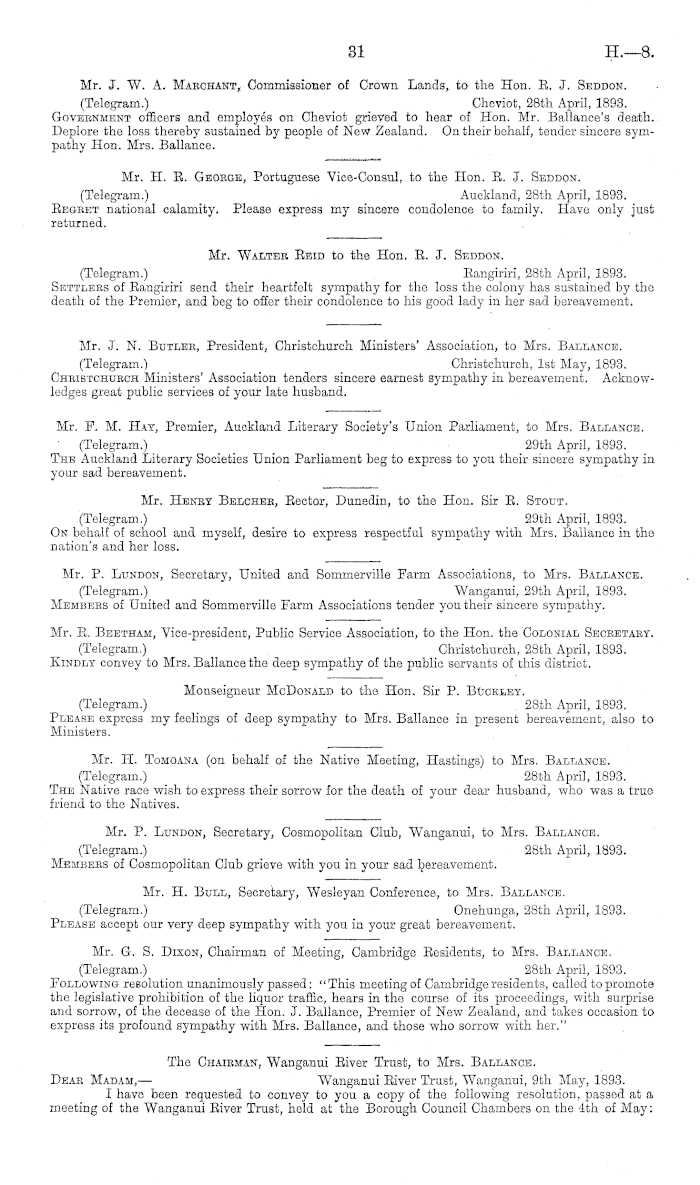 31

H.—8.

Mr. J. W. A. Marchant, Commissioner of Crown Lands, to the Hon. R. J. Seddon.

(Telegram.) Cheviot, 28th April, 1893.

Government officers and employés on Cheviot grieved to hear of Hon. Mr. Ballance's death. Deplore the loss thereby sustained by people of New Zealand. On their behalf, tender sincere sympathy Hon. Mrs. Ballance.

Mr. H. R. George, Portuguese Vice-Consul, to the Hon. R. J. Seddon.

(Telegram.) Auckland, 28th April, 1893.

Regret national calamity. Please express my sincere condolence to family. Have only just returned.

Mr. Walter Reid to the Hon. R. J. Seddon.

(Telegram.) Rangiriri, 28th April, 1893.

Settlers of Rangiriri send their heartfelt sympathy for the loss the colony has sustained by the death of the Premier, and beg to offer their condolence to his good lady in her sad bereavement.

Mr. J. N. Butler, President, Christchurch Ministers' Association, to Mrs. Ballance.

(Telegram.) Christchurch, 1st May, 1893.

Christchurch Ministers' Association tenders sincere earnest sympathy in bereavement. Acknowledges great public services of your late husband.

Mr. F. M. Hay, Premier, Auckland Literary Society's Union Parliament, to Mrs. Ballance.

(Telegram.) 29th April, 1893.

The Auckland Literary Societies Union Parliament beg to express to you their sincere sympathy in your sad bereavement.

Mr. Henry Belcher, Rector, Dunedin, to the Hon. Sir R. Stout.

(Telegram.) 29th April, 1893.

On behalf of school and myself, desire to express respectful sympathy with Mrs. Ballance in the nation's and her loss.

Mr. P. Lundon, Secretary, United and Sommerville Farm Associations, to Mrs. Ballance.

(Telegram.) Wanganui, 29th April, 1893.

Members of United and Sommerville Farm Associations tender you their sincere sympathy.

Mr. R. Beetham, Vice-president, Public Service Association, to the Hon. the Colonial Secretary.

(Telegram.) Christchurch, 28th April, 1893.

Kindly convey to Mrs. Ballance the deep sympathy of the public servants of this district.

Monseigneur McDonald to the Hon. Sir P. Buckley.

(Telegram.) 28th April, 1893.

Please express my feelings of deep sympathy to Mrs. Ballance in present bereavement, also to Ministers.

Mr. H. Tomoana (on behalf of the Native Meeting, Hastings) to Mrs. Ballance.

(Telegram.) 28th April, 1893.

The Native race wish to express their sorrow for the death of your dear husband, who was a true friend to the Natives.

Mr. P. Lundon, Secretary, Cosmopolitan Club, Wanganui, to Mrs. Ballance.

(Telegram.) 28th April, 1893.

Members of Cosmopolitan Club grieve with you in your sad bereavement.

Mr. H. Bull, Secretary, Wesleyan Conference, to Mrs. Ballance.

(Telegram.) Onehunga, 28th April, 1893.

Please accept our very deep sympathy with you in your great bereavement.

Mr. G. S. Dixon, Chairman of Meeting, Cambridge Residents, to Mrs. Ballance.

(Telegram.) 28th April, 1893.

Following resolution unanimously passed: "This meeting of Cambridge residents, called to promote the legislative prohibition of the liquor traffic, hears in the course of its proceedings, with surprise and sorrow, of the decease of the Hon. J. Ballance, Premier of New Zealand, and takes occasion to express its profound sympathy with Mrs. Ballance, and those who sorrow with her."

The Chairman, Wanganui River Trust, to Mrs. Ballance.

Dear Madam,— Wanganui River Trust, Wanganui, 9th May, 1893.

I have been requested to convey to you a copy of the following resolution, passed at a meeting of the Wanganui River Trust, held at the Borough Council Chambers on the 4th of May: